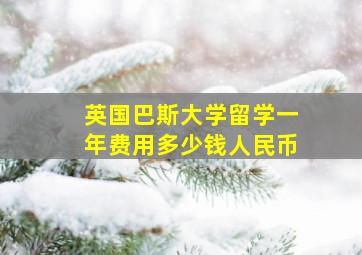 英国巴斯大学留学一年费用多少钱人民币